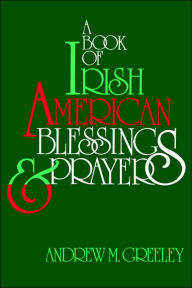 A BOOK OF IRISH AMERICAN BLESSINGS & PRAYERS

ANDREW M. GREELEY